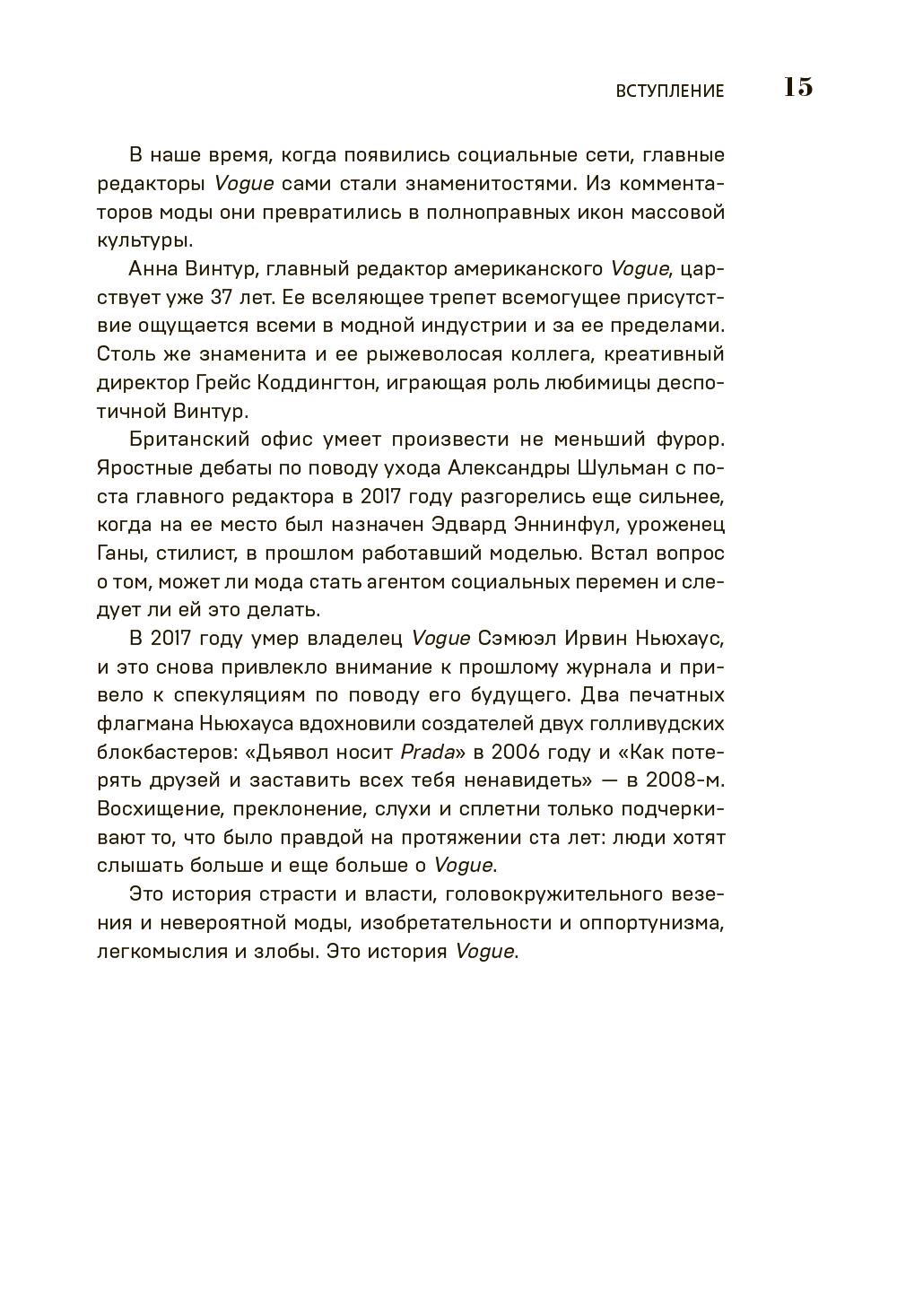 ВСТУПЛЕНИЕ 15

В наше время, когда появились социальные сети, главные редакторы Vogue сами стали знаменитостями. Из комментаторов моды они превратились в полноправных икон массовой культуры.

Анна Винтур, главный редактор американского Vogue, царствует уже 37 лет. Ее вселяющее трепет всемогущее присутствие ощущается всеми в модной индустрии и за ее пределами. Столь же знаменита и ее рыжеволосая коллега, креативный директор Грейс Коддингтон, играющая роль любимицы деспотичной Винтур.

Британский офис умеет произвести не меньший фурор. Яростные дебаты по поводу ухода Александры Шульман с поста главного редактора в 2017 году разгорелись еще сильнее, когда на ее место был назначен Эдвард Эннинфул, уроженец Ганы, стилист, в прошлом работавший моделью. Встал вопрос о том, может ли мода стать агентом социальных перемен и следует ли ей это делать.

В 2017 году умер владелец Vogue Сэмюэл Ирвин Ньюхаус, и это снова привлекло внимание к прошлому журнала и привело к спекуляциям по поводу его будущего. Два печатных флагмана Ньюхауса вдохновили создателей двух голливудских блокбастеров: «Дьявол носит Prada» в 2006 году и «Как потерять друзей и заставить всех тебя ненавидеть» — в 2008-м. Восхищение, преклонение, слухи и сплетни только подчеркивают то, что было правдой на протяжении ста лет: люди хотят слышать больше и еще больше о Vogue.

Это история страсти и власти, головокружительного везения и невероятной моды, изобретательности и оппортунизма, легкомыслия и злобы. Это история Vogue.